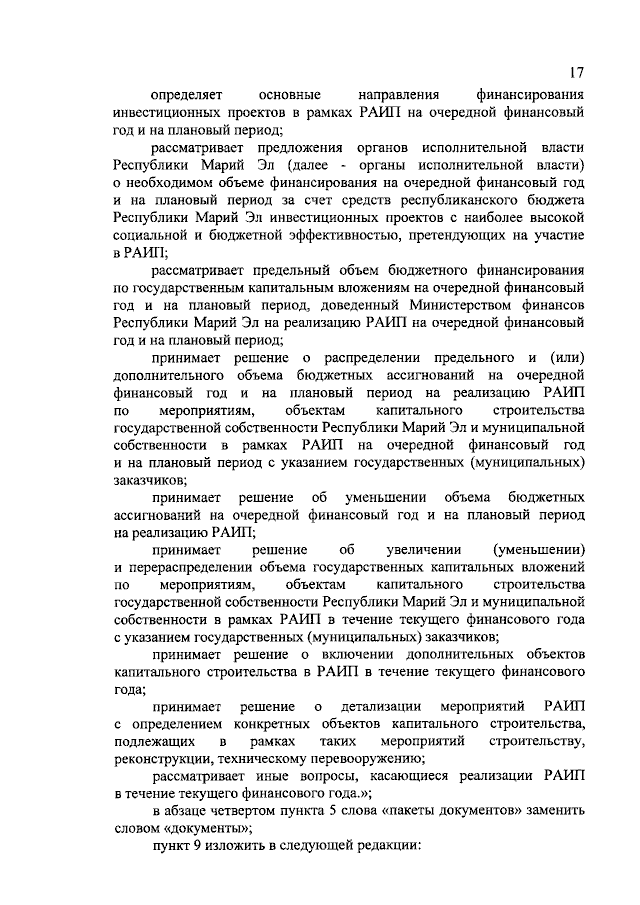 17

определяет основные направления финансирования инвестиционных проектов в рамках РАИП на очередной финансовый год и на плановый период;

рассматривает предложения органов исполнительной власти Республики Марий Эл (далее - органы исполнительной власти) о необходимом объеме финансирования на очередной финансовый год и на плановый период за счет средств республиканского бюджета Республики Марий Эл инвестиционных проектов с наиболее высокой социальной и бюджетной эффективностью, претендующих на участие в РАИП;

рассматривает предельный объем бюджетного финансирования по государственным капитальным вложениям на очередной финансовый год и на плановый период, доведенный Министерством финансов Республики Марий Эл на реализацию РАИП на очередной финансовый год и на плановый период;

принимает решение о распределении предельного и (или) дополнительного объема бюджетных ассигнований на очередной финансовый год и на плановый период на реализацию РАИП по мероприятиям, объектам капитального строительства государственной собственности Республики Марий Эл и муниципальной собственности в рамках РАИП на очередной финансовый год и на плановый период с указанием государственных (муниципальных) заказчиков;

принимает решение об уменьшении объема бюджетных ассигнований на очередной финансовый год и на плановый период на реализацию РАИП;

принимает решение об увеличении (уменьшении) и перераспределении объема государственных капитальных вложений по мероприятиям, объектам капитального строительства государственной собственности Республики Марий Эл и муниципальной собственности в рамках РАИП в течение текущего финансового года с указанием государственных (муниципальных) заказчиков;

принимает решение о включении дополнительных объектов капитального строительства в РАИП в течение текущего финансового года;

принимает решение о детализации мероприятий РАИП с определением конкретных объектов капитального строительства, подлежащих в рамках таких мероприятий строительству, реконструкции, техническому перевооружению;

рассматривает иные вопросы, касающиеся реализации РАИП в течение текущего финансового года.»;

в абзаце четвертом пункта 5 слова «пакеты документов» заменить словом «документы»;

пункт 9 изложить в следующей редакции: